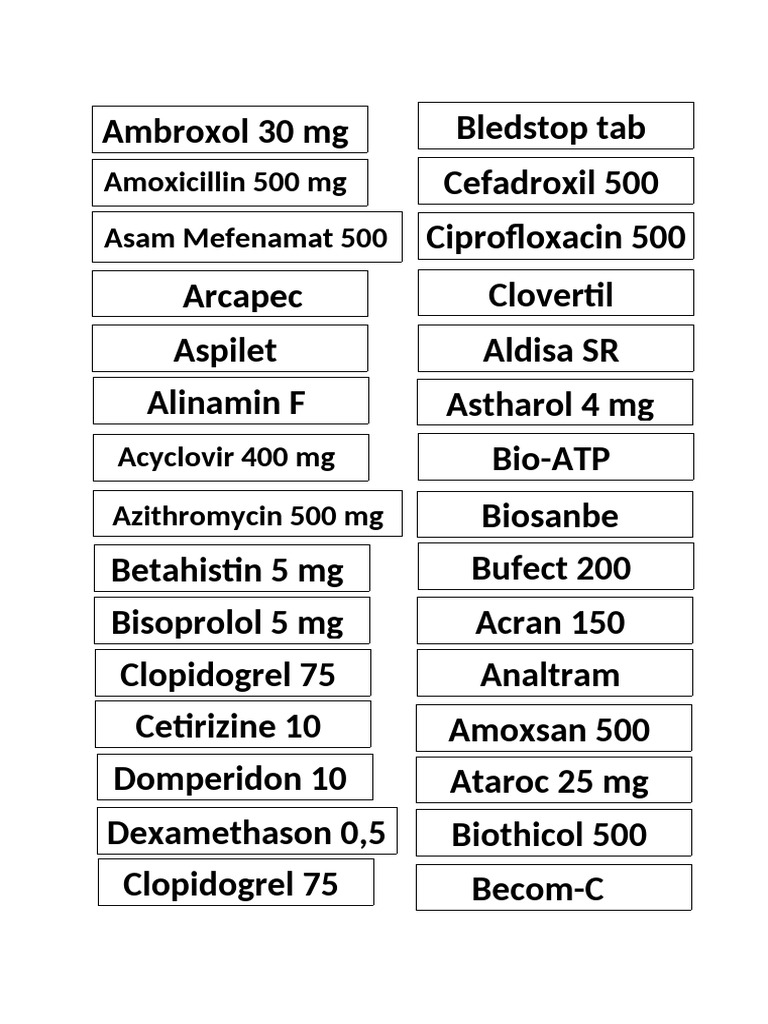 Ambroxol 30 mg
Amoxicillin 500 mg
Asam Mefenamat 500
Arcapec
Aspilet
Alinamin F
Acyclovir 400 mg
Azithromycin 500 mg
Betahistin 5 mg
Bisoprolol 5 mg
Clopidogrel 75
Cetirizine 10
Domperidon 10
Dexamethason 0,5
Clopidogrel 75

Bledstop tab
Cefadroxil 500
Ciprofloxacin 500
Clovertil
Aldisa SR
Astharol 4 mg
Bio-ATP
Biosanbe
Bufect 200
Acran 150
Analtram
Amoxsan 500
Ataroc 25 mg
Biothicol 500
Becom-C